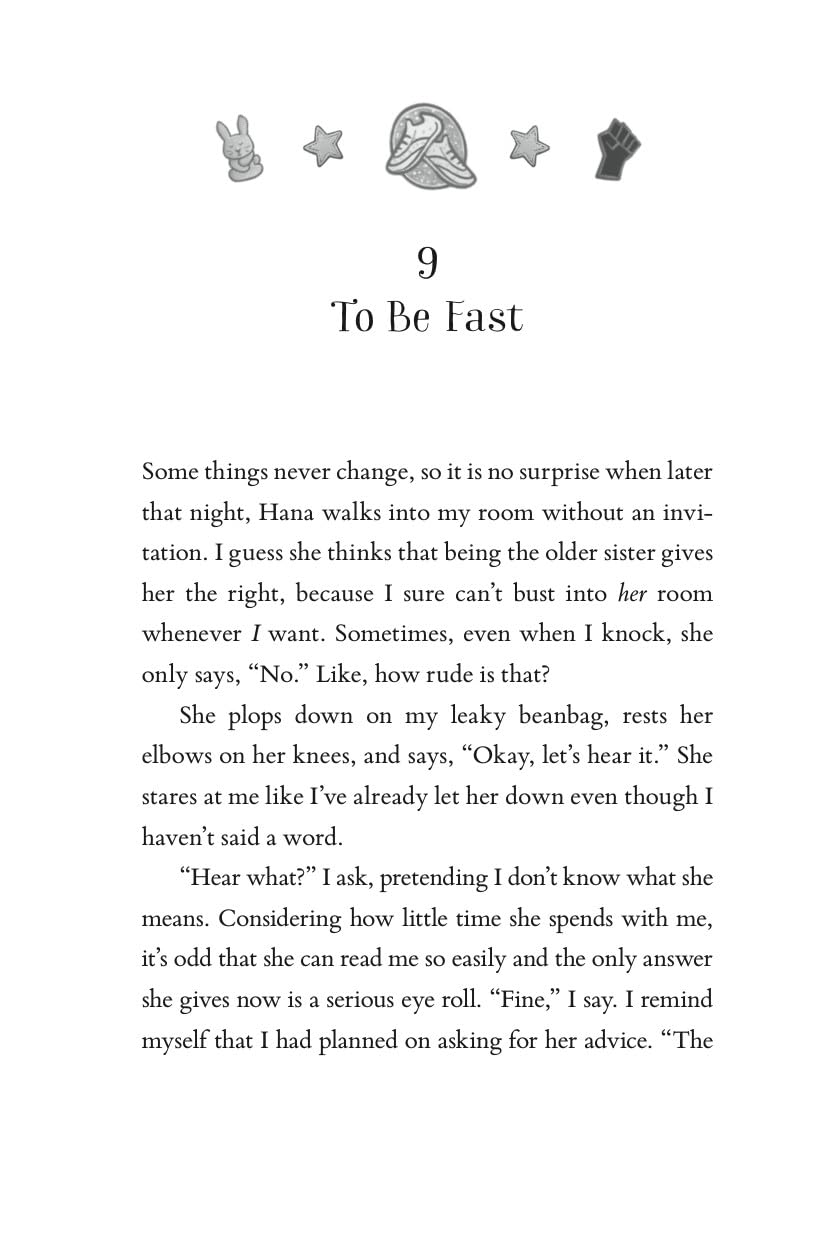 9
To Be Fast

Some things never change, so it is no surprise when later that night, Hana walks into my room without an invitation. I guess she thinks that being the older sister gives her the right, because I sure can't bust into her room whenever I want. Sometimes, even when I knock, she only says, "No." Like, how rude is that?

She plops down on my leaky beanbag, rests her elbows on her knees, and says, "Okay, let's hear it." She stares at me like I've already let her down even though I haven't said a word.

"Hear what?" I ask, pretending I don't know what she means. Considering how little time she spends with me, it's odd that she can read me so easily and the only answer she gives now is a serious eye roll. "Fine," I say. I remind myself that I had planned on asking for her advice. "The